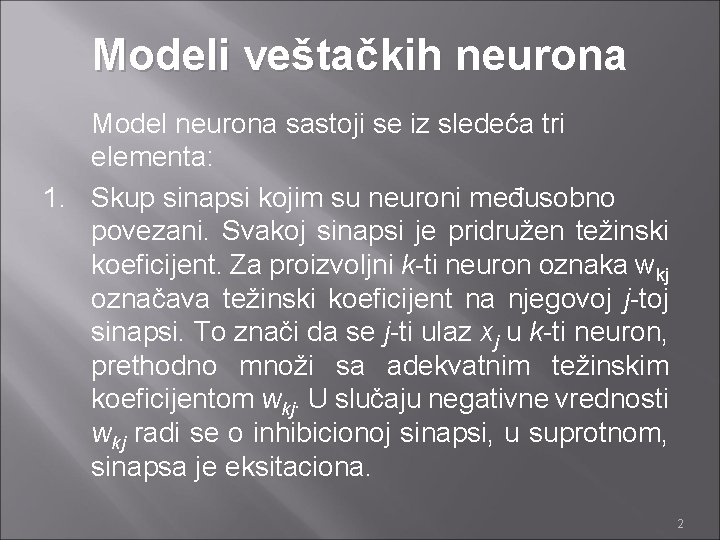 Modeli veštačkih neurona

Model neurona sastoji se iz sledeća tri elementa:

1. Skup sinapsi kojim su neuroni međusobno povezani. Svakoj sinapsi je pridružen težinski koeficijent. Za proizvoljni $k$-ti neuron oznaka $w_{kj}$ označava težinski koeficijent na njegovoj $j$-toj sinapsi. To znači da se $j$-ti ulaz $x_j$ u $k$-ti neuron, prethodno množi sa adekvatnim težinskim koeficijentom $w_{kj}$. U slučaju negativne vrednosti $w_{kj}$ radi se o inhibicionoj sinapsi, u suprotnom, sinapsa je eksitaciona.

2